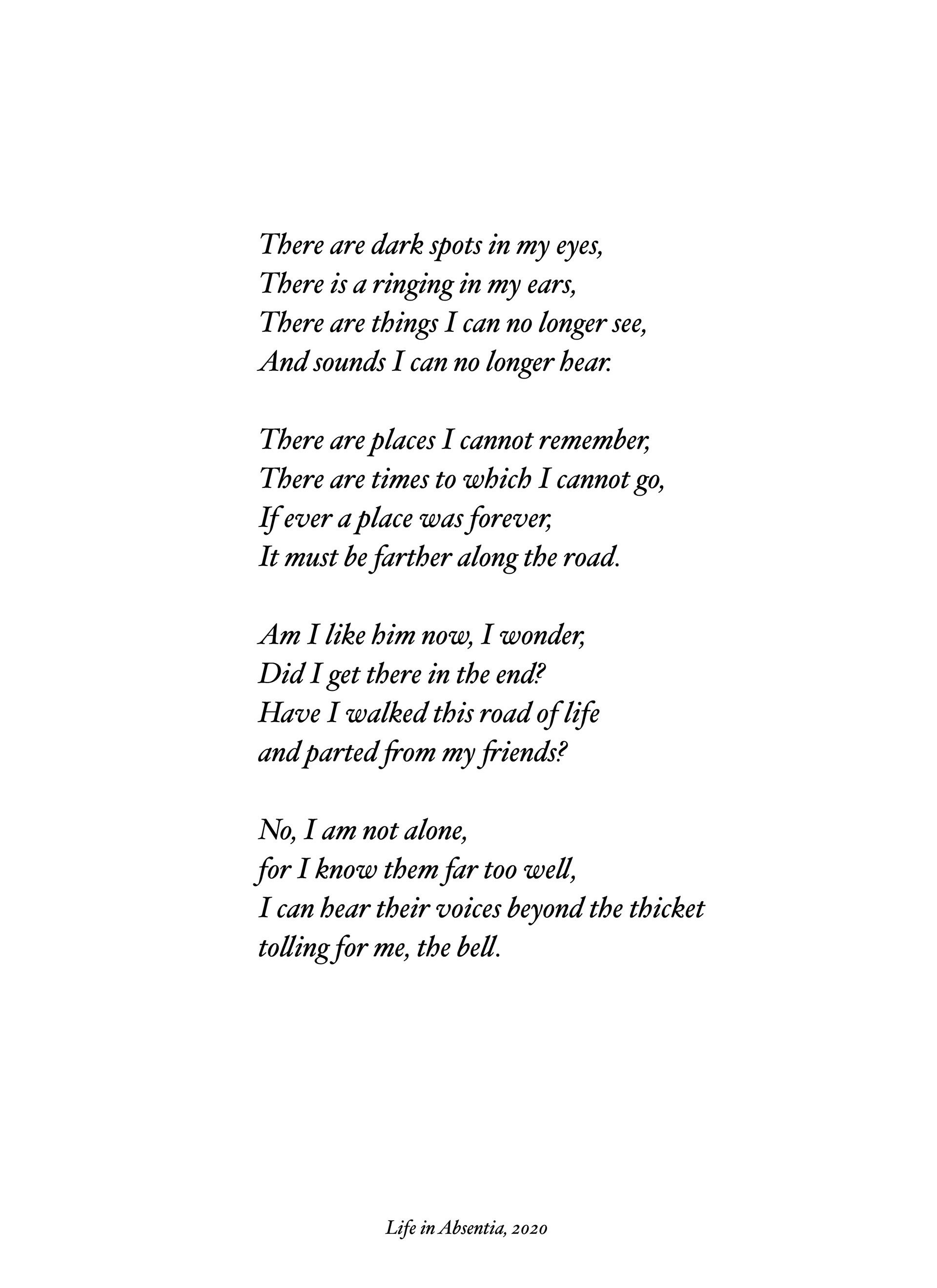 There are dark spots in my eyes,
There is a ringing in my ears,
There are things I can no longer see,
And sounds I can no longer hear.

There are places I cannot remember,
There are times to which I cannot go,
If ever a place was forever,
It must be farther along the road.

Am I like him now, I wonder,
Did I get there in the end?
Have I walked this road of life
and parted from my friends?

No, I am not alone,
for I know them far too well,
I can hear their voices beyond the thicket
tolling for me, the bell.

Life in Absentia, 2020